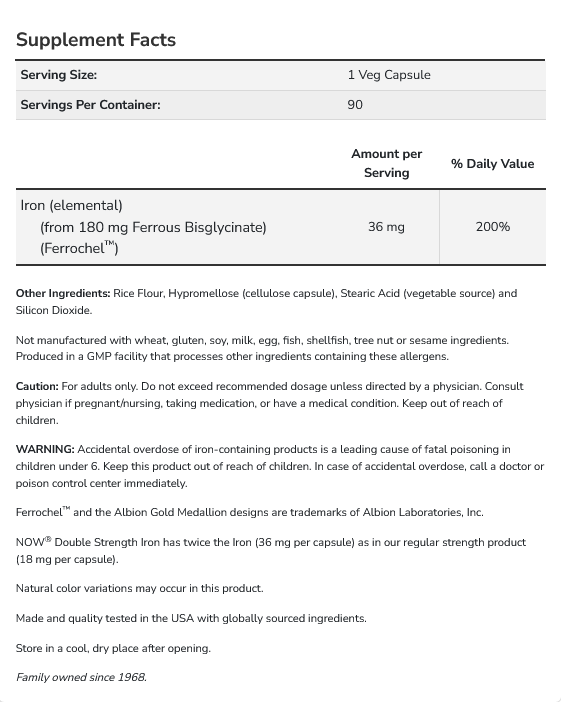 Supplement Facts

| Serving Size: | 1 Veg Capsule |
|---|---|
| Servings Per Container: | 90 |

| | Amount per Serving | % Daily Value |
|---|---|---|
| Iron (elemental) (from 180 mg Ferrous Bisglycinate) (Ferrochel™) | 36 mg | 200% |

Other Ingredients: Rice Flour, Hypromellose (cellulose capsule), Stearic Acid (vegetable source) and Silicon Dioxide.

Not manufactured with wheat, gluten, soy, milk, egg, fish, shellfish, tree nut or sesame ingredients. Produced in a GMP facility that processes other ingredients containing these allergens.

Caution: For adults only. Do not exceed recommended dosage unless directed by a physician. Consult physician if pregnant/nursing, taking medication, or have a medical condition. Keep out of reach of children.

WARNING: Accidental overdose of iron-containing products is a leading cause of fatal poisoning in children under 6. Keep this product out of reach of children. In case of accidental overdose, call a doctor or poison control center immediately.

Ferrochel™ and the Albion Gold Medallion designs are trademarks of Albion Laboratories, Inc.

NOW® Double Strength Iron has twice the Iron (36 mg per capsule) as in our regular strength product (18 mg per capsule).

Natural color variations may occur in this product.

Made and quality tested in the USA with globally sourced ingredients.

Store in a cool, dry place after opening.

Family owned since 1968.